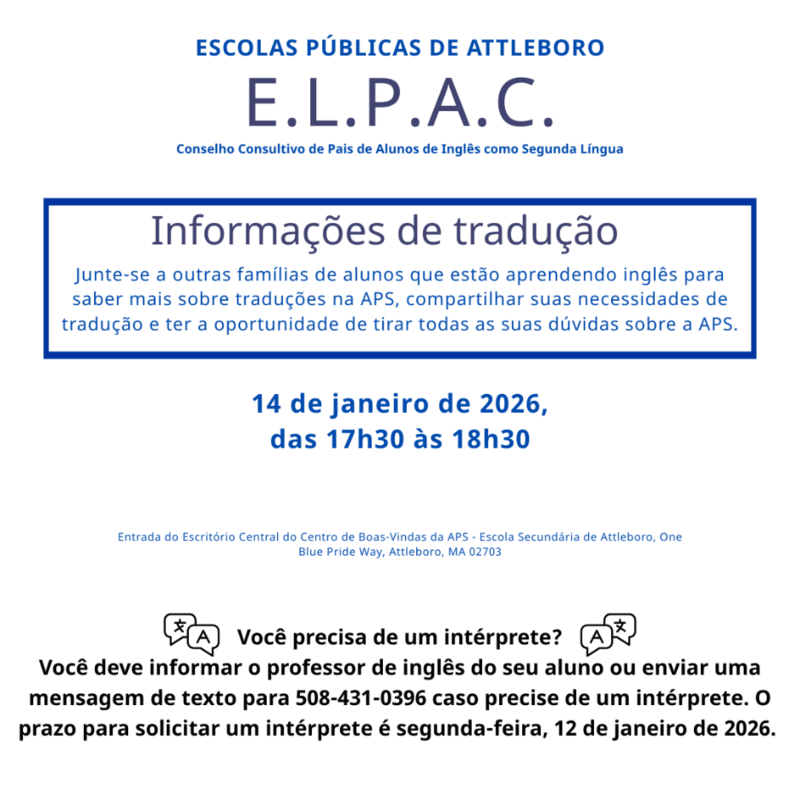 ESCOLAS PÚBLICAS DE ATTLEBORO

E.L.P.A.C.

Conselho Consultivo de Pais de Alunos de Inglês como Segunda Língua

Informações de tradução

Junte-se a outras famílias de alunos que estão aprendendo inglês para saber mais sobre traduções na APS, compartilhar suas necessidades de tradução e ter a oportunidade de tirar todas as suas dúvidas sobre a APS.

14 de janeiro de 2026,
das 17h30 às 18h30

Entrada do Escritório Central do Centro de Boas-Vindas da APS - Escola Secundária de Attleboro, One Blue Pride Way, Attleboro, MA 02703

Você precisa de um intérprete?
Você deve informar o professor de inglês do seu aluno ou enviar uma mensagem de texto para 508-431-0396 caso precise de um intérprete. O prazo para solicitar um intérprete é segunda-feira, 12 de janeiro de 2026.